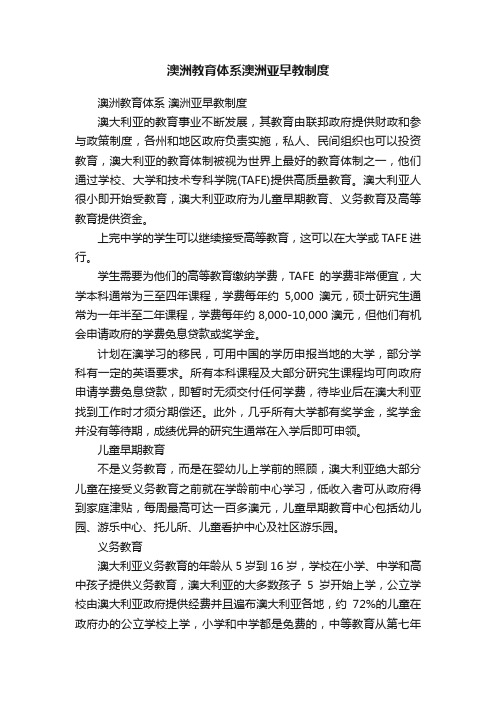 澳洲教育体系澳洲亚早教制度

澳洲教育体系 澳洲亚早教制度

澳大利亚的教育事业不断发展，其教育由联邦政府提供财政和参与政策制度，各州和地区政府负责实施，私人、民间组织也可以投资教育，澳大利亚的教育体制被视为世界上最好的教育体制之一，他们通过学校、大学和技术专科学院(TAFE)提供高质量教育。澳大利亚人很小即开始受教育，澳大利亚政府为儿童早期教育、义务教育及高等教育提供资金。

上完中学的学生可以继续接受高等教育，这可以在大学或 TAFE 进行。

学生需要为他们的高等教育缴纳学费，TAFE 的学费非常便宜，大学本科通常为三至四年课程，学费每年约 5,000 澳元，硕士研究生通常为一年半至二年课程，学费每年约 8,000-10,000 澳元，但他们有机会申请政府的学费免息贷款或奖学金。

计划在澳学习的移民，可用中国的学历申报当地的大学，部分学科有一定的英语要求。所有本科课程及大部分研究生课程均可向政府申请学费免息贷款，即暂时无须交付任何学费，待毕业后在澳大利亚找到工作时才须分期偿还。此外，几乎所有大学都有奖学金，奖学金并没有等待期，成绩优异的研究生通常在入学后即可申领。

儿童早期教育

不是义务教育，而是在婴幼儿上学前的照顾，澳大利亚绝大部分儿童在接受义务教育之前就在学龄前中心学习，低收入者可从政府得到家庭津贴，每周最高可达一百多澳元，儿童早期教育中心包括幼儿园、游乐中心、托儿所、儿童看护中心及社区游乐园。

义务教育

澳大利亚义务教育的年龄从 5 岁到 16 岁，学校在小学、中学和高中孩子提供义务教育，澳大利亚的大多数孩子 5 岁开始上学，公立学校由澳大利亚政府提供经费并且遍布澳大利亚各地，约 72%的儿童在政府办的公立学校上学，小学和中学都是免费的，中等教育从第七年